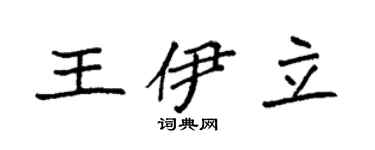 王伊立

词典网